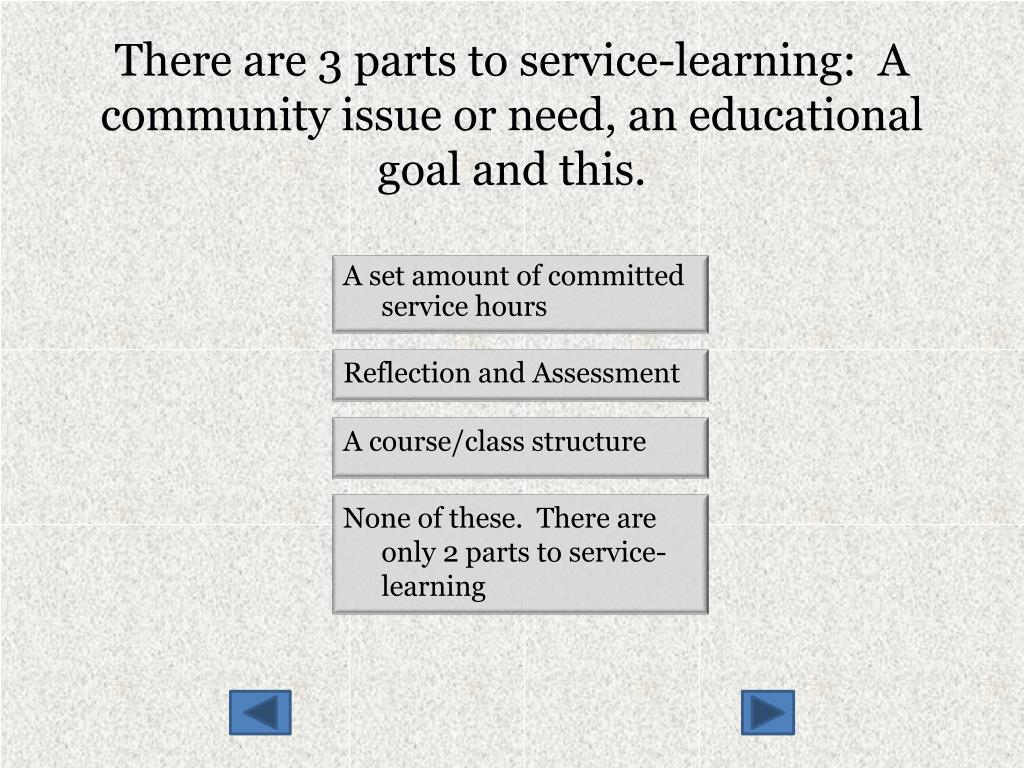 There are 3 parts to service-learning:  A community issue or need, an educational goal and this.

A set amount of committed service hours

Reflection and Assessment

A course/class structure

None of these.  There are only 2 parts to service-learning